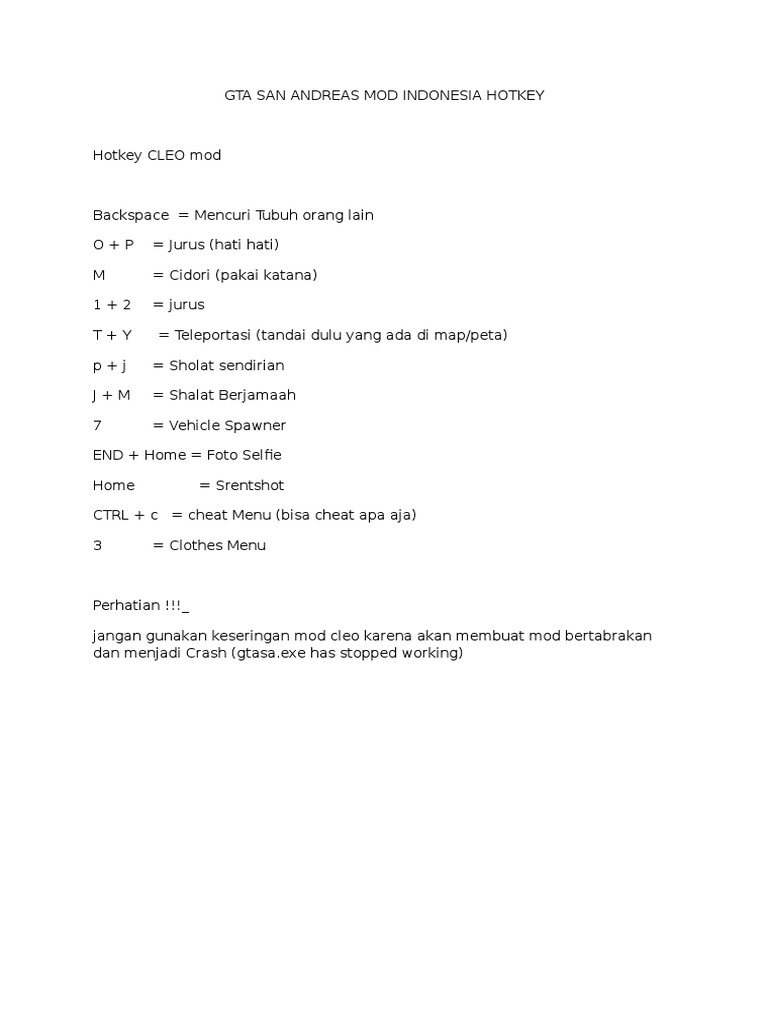 GTA SAN ANDREAS MOD INDONESIA HOTKEY

Hotkey CLEO mod

Backspace = Mencuri Tubuh orang lain

O + P = Jurus (hati hati)

M = Cidori (pakai katana)

1 + 2 = jurus

T + Y = Teleportasi (tandai dulu yang ada di map/peta)

p + j = Sholat sendirian

J + M = Shalat Berjamaah

7 = Vehicle Spawner

END + Home = Foto Selfie

Home = Srentshot

CTRL + c = cheat Menu (bisa cheat apa aja)

3 = Clothes Menu

Perhatian !!!_

jangan gunakan keseringan mod cleo karena akan membuat mod bertabrakan dan menjadi Crash (gtasa.exe has stopped working)